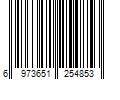 6 973651 254853